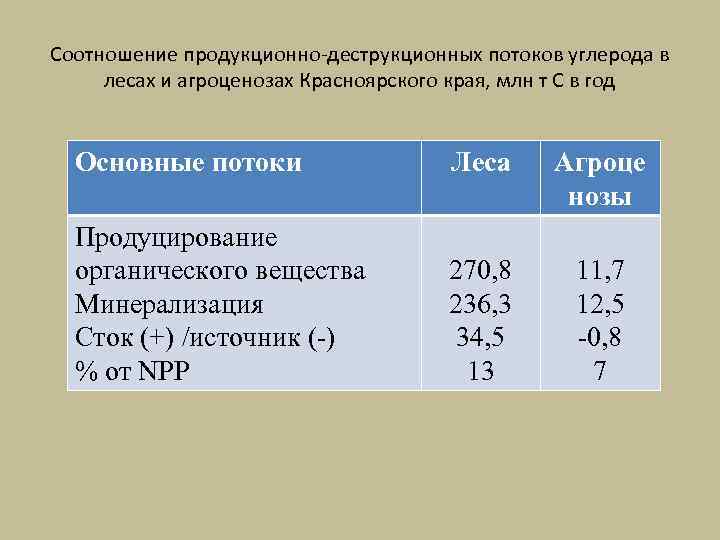 Соотношение продукционно-деструкционных потоков углерода в лесах и агроценозах Красноярского края, млн т С в год

| Основные потоки | Леса | Агроценозы |
|---|---|---|
| Продуцирование органического вещества | 270,8 | 11,7 |
| Минерализация | 236,3 | 12,5 |
| Сток (+) /источник (-) | 34,5 | -0,8 |
| % от NPP | 13 | 7 |